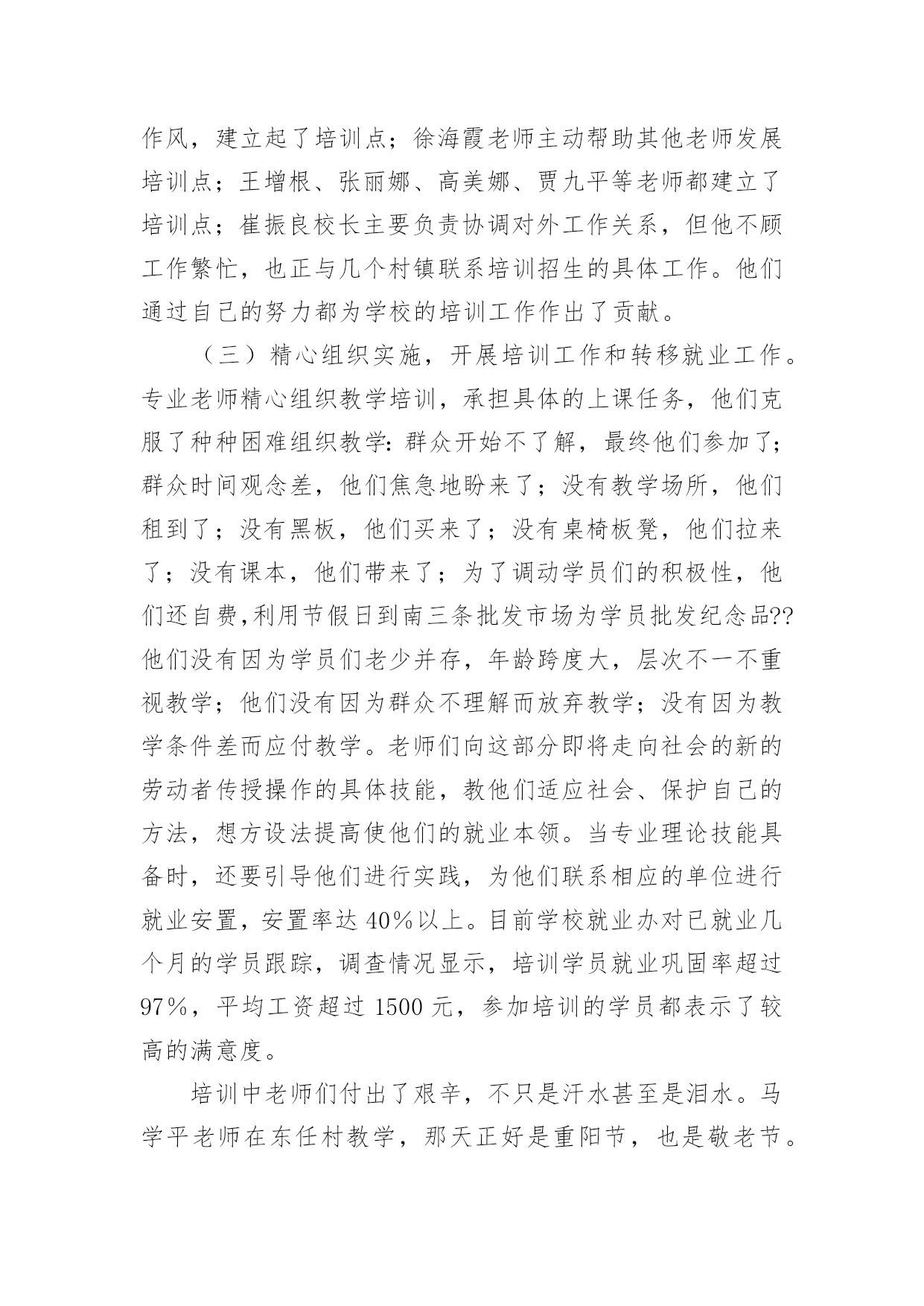 作风，建立起了培训点；徐海霞老师主动帮助其他老师发展培训点；王增根、张丽娜、高美娜、贾九平等老师都建立了培训点；崔振良校长主要负责协调对外工作关系，但他不顾工作繁忙，也正与几个村镇联系培训招生的具体工作。他们通过自己的努力都为学校的培训工作作出了贡献。

（三）精心组织实施，开展培训工作和转移就业工作。专业老师精心组织教学培训，承担具体的上课任务，他们克服了种种困难组织教学：群众开始不了解，最终他们参加了；群众时间观念差，他们焦急地盼来了；没有教学场所，他们租到了；没有黑板，他们买来了；没有桌椅板凳，他们拉来了；没有课本，他们带来了；为了调动学员们的积极性，他们还自费,利用节假日到南三条批发市场为学员批发纪念品??他们没有因为学员们老少并存，年龄跨度大，层次不一不重视教学；他们没有因为群众不理解而放弃教学；没有因为教学条件差而应付教学。老师们向这部分即将走向社会的新的劳动者传授操作的具体技能，教他们适应社会、保护自己的方法，想方设法提高使他们的就业本领。当专业理论技能具备时，还要引导他们进行实践，为他们联系相应的单位进行就业安置，安置率达 40%以上。目前学校就业办对已就业几个月的学员跟踪，调查情况显示，培训学员就业巩固率超过 97%，平均工资超过 1500 元，参加培训的学员都表示了较高的满意度。

培训中老师们付出了艰辛，不只是汗水甚至是泪水。马学平老师在东任村教学，那天正好是重阳节，也是敬老节。